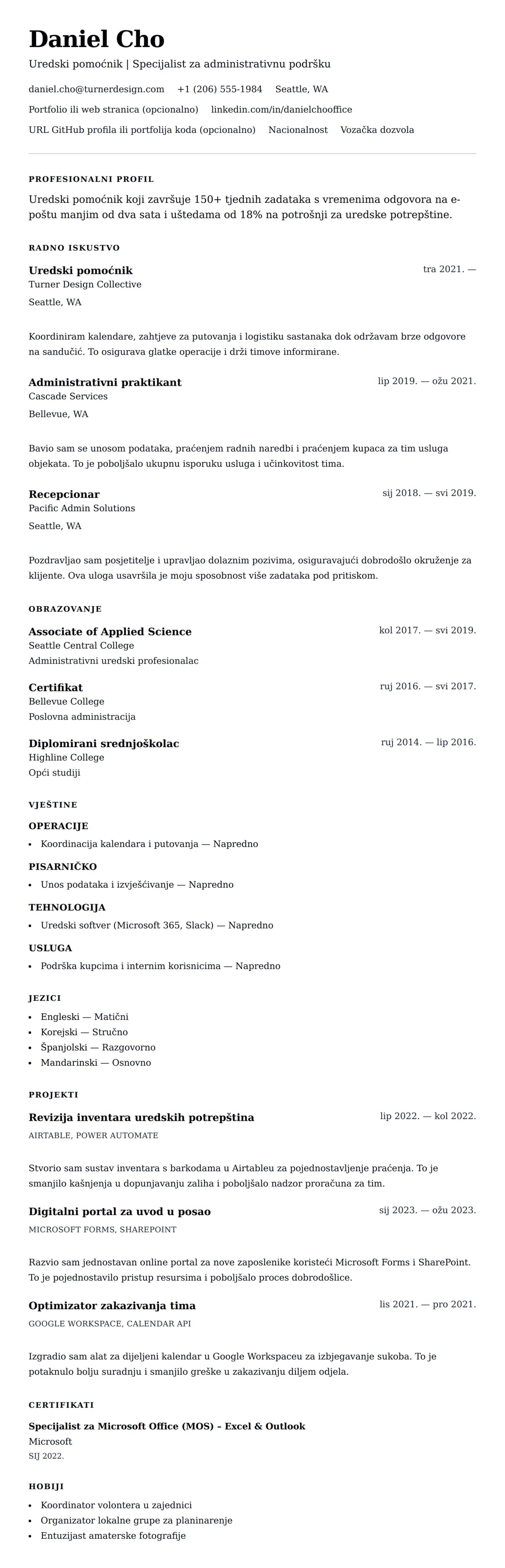 Daniel Cho

Uredski pomoćnik | Specijalist za administrativnu podršku

daniel.cho@turnerdesign.com +1 (206) 555-1984 Seattle, WA

Portfolio ili web stranica (opcionalno) linkedin.com/in/danielchooffice

URL GitHub profila ili portfolija koda (opcionalno) Nacionalnost Vozačka dozvola

PROFESIONALNI PROFIL

Uredski pomoćnik koji završuje 150+ tjednih zadataka s vremenima odgovora na e-poštu manjim od dva sata i uštedama od 18% na potrošnji za uredske potrepštine.

RADNO ISKUSTVO

Uredski pomoćnik
tra 2021. —
Turner Design Collective
Seattle, WA

Koordiniram kalendare, zahtjeve za putovanja i logistiku sastanaka dok održavam brze odgovore na sandučić. To osigurava glatke operacije i drži timove informirane.

Administrativni praktikant
lip 2019. — ožu 2021.
Cascade Services
Bellevue, WA

Bavio sam se unosom podataka, praćenjem radnih naredbi i praćenjem kupaca za tim usluga objekata. To je poboljšalo ukupnu isporuku usluga i učinkovitost tima.

Recepcionar
sij 2018. — svi 2019.
Pacific Admin Solutions
Seattle, WA

Pozdravljao sam posjetitelje i upravljao dolaznim pozivima, osiguravajući dobrodošlo okruženje za klijente. Ova uloga usavršila je moju sposobnost više zadataka pod pritiskom.

OBRAZOVANJE

Associate of Applied Science
kol 2017. — svi 2019.
Seattle Central College
Administrativni uredski profesionalac

Certifikat
ruj 2016. — svi 2017.
Bellevue College
Poslovna administracija

Diplomirani srednjoškolac
ruj 2014. — lip 2016.
Highline College
Opći studiji

VJEŠTINE

OPERACIJE
• Koordinacija kalendara i putovanja — Napredno

PISARNIČKO
• Unos podataka i izvješćivanje — Napredno

TEHNOLOGIJA
• Uredski softver (Microsoft 365, Slack) — Napredno

USLUGA
• Podrška kupcima i internim korisnicima — Napredno

JEZICI
• Engleski — Matični
• Korejski — Stručno
• Španjolski — Razgovorno
• Mandarinski — Osnovno

PROJEKTI

Revizija inventara uredskih potrepština
lip 2022. — kol 2022.
AIRTABLE, POWER AUTOMATE

Stvorio sam sustav inventara s barkodama u Airtableu za pojednostavljenje praćenja. To je smanjilo kašnjenja u dopunjavanju zaliha i poboljšalo nadzor proračuna za tim.

Digitalni portal za uvod u posao
sij 2023. — ožu 2023.
MICROSOFT FORMS, SHAREPOINT

Razvio sam jednostavan online portal za nove zaposlenike koristeći Microsoft Forms i SharePoint. To je pojednostavilo pristup resursima i poboljšalo proces dobrodošlice.

Optimizator zakazivanja tima
lis 2021. — pro 2021.
GOOGLE WORKSPACE, CALENDAR API

Izgradio sam alat za dijeljeni kalendar u Google Workspaceu za izbjegavanje sukoba. To je potaknulo bolju suradnju i smanjilo greške u zakazivanju diljem odjela.

CERTIFIKATI

Specijalist za Microsoft Office (MOS) – Excel & Outlook
Microsoft
SIJ 2022.

HOBIJI
• Koordinator volontera u zajednici
• Organizator lokalne grupe za planinarenje
• Entuzijast amaterske fotografije